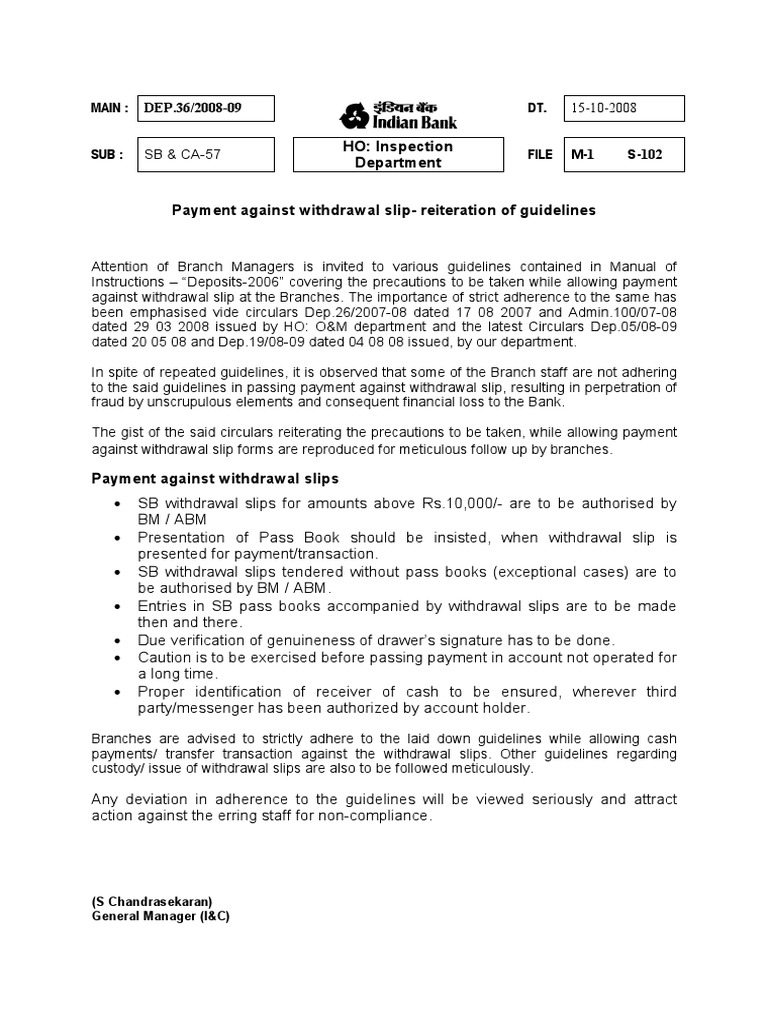 MAIN : DEP.36/2008-09

इंडियन बैंक
Indian Bank

DT. 15-10-2008

SUB : SB & CA-57

HO: Inspection Department

FILE M-1 S-102

Payment against withdrawal slip- reiteration of guidelines

Attention of Branch Managers is invited to various guidelines contained in Manual of Instructions – "Deposits-2006" covering the precautions to be taken while allowing payment against withdrawal slip at the Branches. The importance of strict adherence to the same has been emphasised vide circulars Dep.26/2007-08 dated 17 08 2007 and Admin.100/07-08 dated 29 03 2008 issued by HO: O&M department and the latest Circulars Dep.05/08-09 dated 20 05 08 and Dep.19/08-09 dated 04 08 08 issued, by our department.

In spite of repeated guidelines, it is observed that some of the Branch staff are not adhering to the said guidelines in passing payment against withdrawal slip, resulting in perpetration of fraud by unscrupulous elements and consequent financial loss to the Bank.

The gist of the said circulars reiterating the precautions to be taken, while allowing payment against withdrawal slip forms are reproduced for meticulous follow up by branches.

Payment against withdrawal slips

• SB withdrawal slips for amounts above Rs.10,000/- are to be authorised by BM / ABM
• Presentation of Pass Book should be insisted, when withdrawal slip is presented for payment/transaction.
• SB withdrawal slips tendered without pass books (exceptional cases) are to be authorised by BM / ABM.
• Entries in SB pass books accompanied by withdrawal slips are to be made then and there.
• Due verification of genuineness of drawer's signature has to be done.
• Caution is to be exercised before passing payment in account not operated for a long time.
• Proper identification of receiver of cash to be ensured, wherever third party/messenger has been authorized by account holder.

Branches are advised to strictly adhere to the laid down guidelines while allowing cash payments/ transfer transaction against the withdrawal slips. Other guidelines regarding custody/ issue of withdrawal slips are also to be followed meticulously.

Any deviation in adherence to the guidelines will be viewed seriously and attract action against the erring staff for non-compliance.

(S Chandrasekaran)
General Manager (I&C)